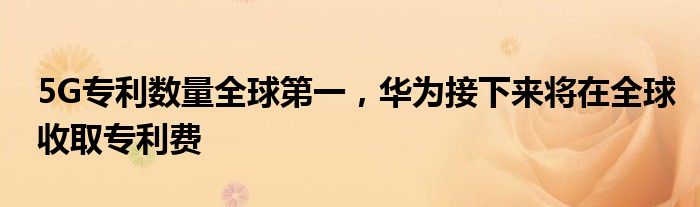 5G专利数量全球第一，华为接下来将在全球收取专利费